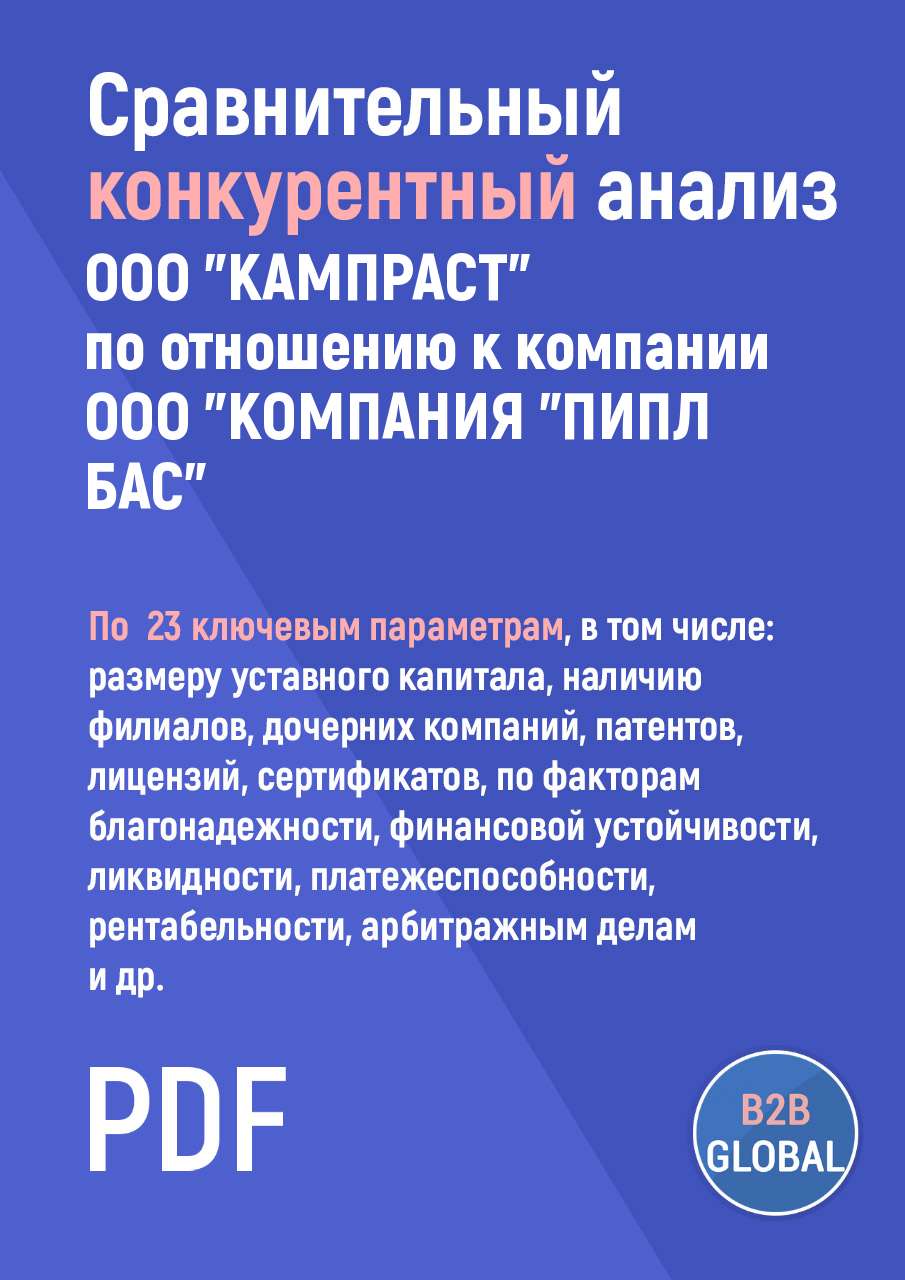 Сравнительный конкурентный анализ ООО "КАМПРАСТ" по отношению к компании ООО "КОМПАНИЯ "ПИПЛ БАС"

По 23 ключевым параметрам, в том числе: размеру уставного капитала, наличию филиалов, дочерних компаний, патентов, лицензий, сертификатов, по факторам благонадежности, финансовой устойчивости, ликвидности, платежеспособности, рентабельности, арбитражным делам и др.

PDF

B2B GLOBAL